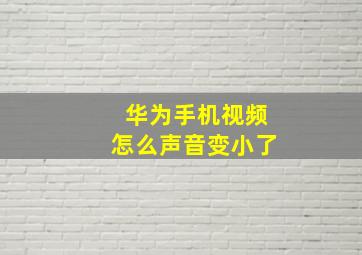 华为手机视频
怎么声音变小了